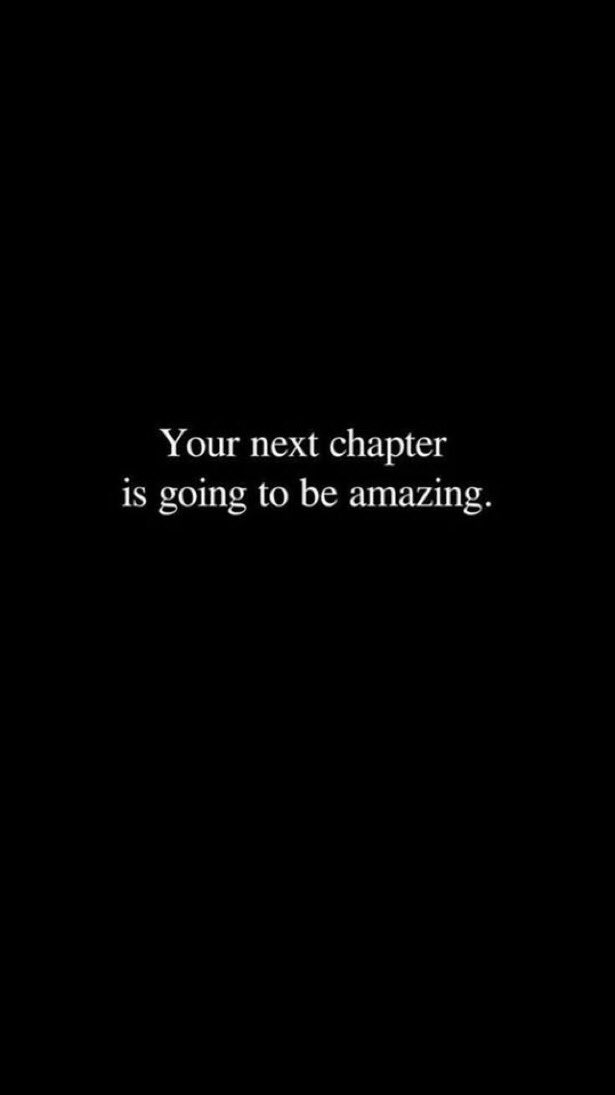 Your next chapter is going to be amazing.